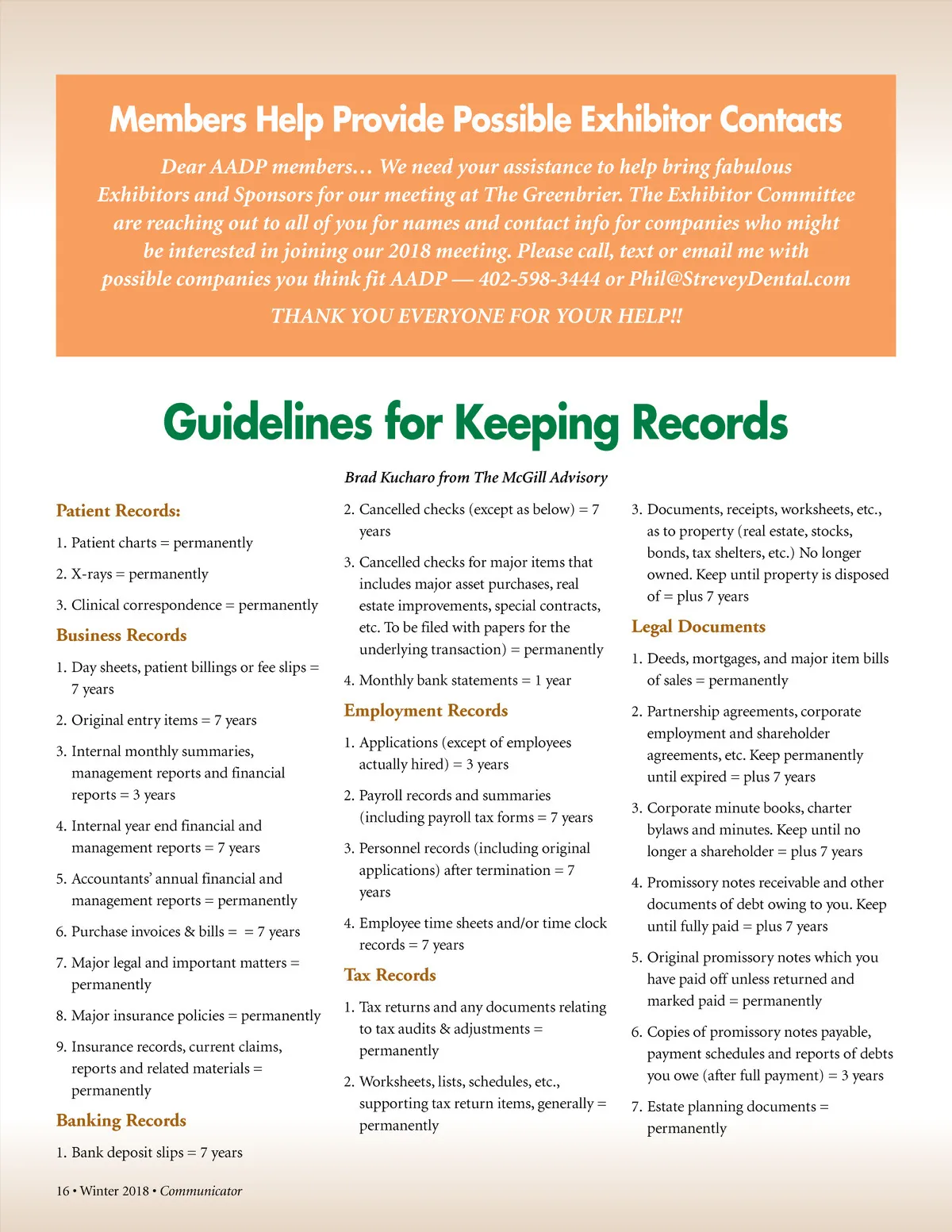 Members Help Provide Possible Exhibitor Contacts

Dear AADP members… We need your assistance to help bring fabulous Exhibitors and Sponsors for our meeting at The Greenbrier. The Exhibitor Committee are reaching out to all of you for names and contact info for companies who might be interested in joining our 2018 meeting. Please call, text or email me with possible companies you think fit AADP — 402-598-3444 or Phil@StreveyDental.com

THANK YOU EVERYONE FOR YOUR HELP!!

Guidelines for Keeping Records

Brad Kucharo from The McGill Advisory

Patient Records:

1. Patient charts = permanently

2. X-rays = permanently

3. Clinical correspondence = permanently

Business Records

1. Day sheets, patient billings or fee slips = 7 years

2. Original entry items = 7 years

3. Internal monthly summaries, management reports and financial reports = 3 years

4. Internal year end financial and management reports = 7 years

5. Accountants' annual financial and management reports = permanently

6. Purchase invoices & bills = = 7 years

7. Major legal and important matters = permanently

8. Major insurance policies = permanently

9. Insurance records, current claims, reports and related materials = permanently

Banking Records

1. Bank deposit slips = 7 years

2. Cancelled checks (except as below) = 7 years

3. Cancelled checks for major items that includes major asset purchases, real estate improvements, special contracts, etc. To be filed with papers for the underlying transaction) = permanently

4. Monthly bank statements = 1 year

Employment Records

1. Applications (except of employees actually hired) = 3 years

2. Payroll records and summaries (including payroll tax forms = 7 years

3. Personnel records (including original applications) after termination = 7 years

4. Employee time sheets and/or time clock records = 7 years

Tax Records

1. Tax returns and any documents relating to tax audits & adjustments = permanently

2. Worksheets, lists, schedules, etc., supporting tax return items, generally = permanently

3. Documents, receipts, worksheets, etc., as to property (real estate, stocks, bonds, tax shelters, etc.) No longer owned. Keep until property is disposed of = plus 7 years

Legal Documents

1. Deeds, mortgages, and major item bills of sales = permanently

2. Partnership agreements, corporate employment and shareholder agreements, etc. Keep permanently until expired = plus 7 years

3. Corporate minute books, charter bylaws and minutes. Keep until no longer a shareholder = plus 7 years

4. Promissory notes receivable and other documents of debt owing to you. Keep until fully paid = plus 7 years

5. Original promissory notes which you have paid off unless returned and marked paid = permanently

6. Copies of promissory notes payable, payment schedules and reports of debts you owe (after full payment) = 3 years

7. Estate planning documents = permanently

16 • Winter 2018 • Communicator